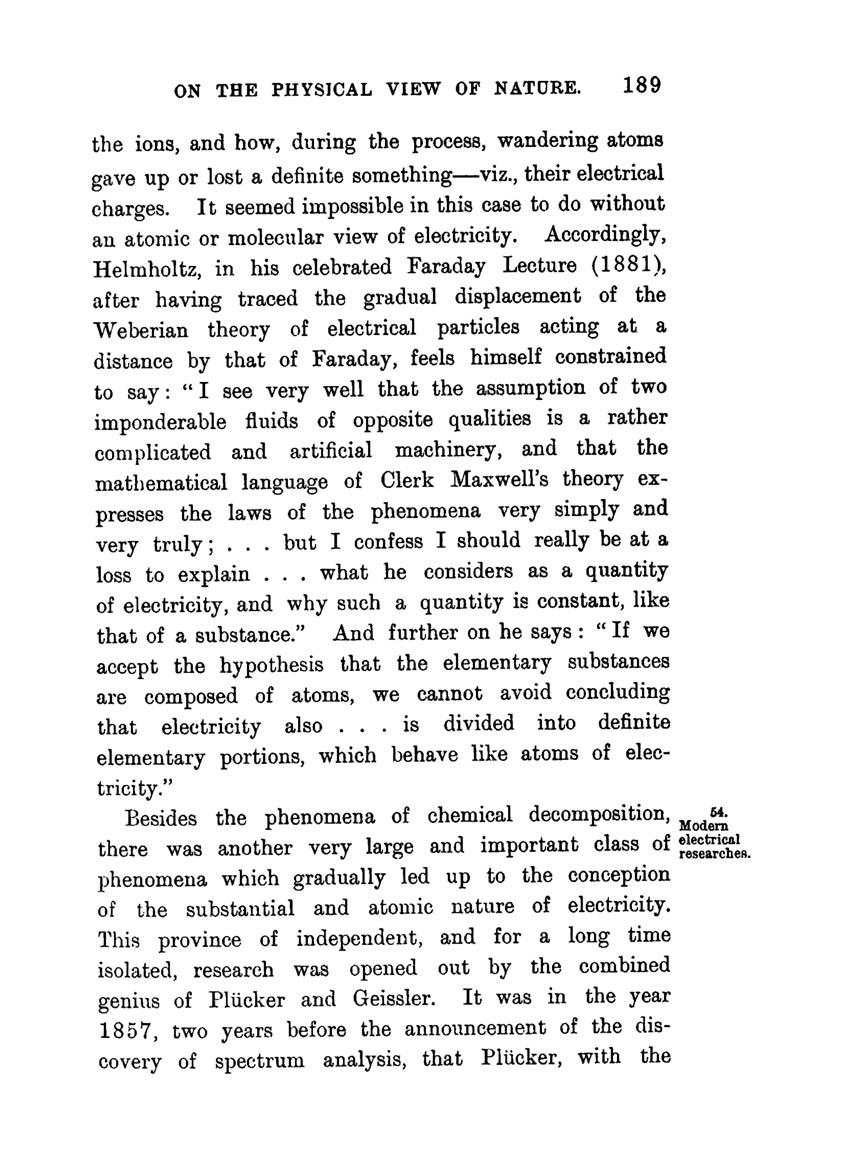 ON THE PHYSICAL VIEW OF NATURE. 189

the ions, and how, during the process, wandering atoms gave up or lost a definite something—viz., their electrical charges. It seemed impossible in this case to do without an atomic or molecular view of electricity. Accordingly, Helmholtz, in his celebrated Faraday Lecture (1881), after having traced the gradual displacement of the Weberian theory of electrical particles acting at a distance by that of Faraday, feels himself constrained to say: "I see very well that the assumption of two imponderable fluids of opposite qualities is a rather complicated and artificial machinery, and that the mathematical language of Clerk Maxwell's theory expresses the laws of the phenomena very simply and very truly; . . . but I confess I should really be at a loss to explain . . . what he considers as a quantity of electricity, and why such a quantity is constant, like that of a substance." And further on he says: "If we accept the hypothesis that the elementary substances are composed of atoms, we cannot avoid concluding that electricity also . . . is divided into definite elementary portions, which behave like atoms of electricity."

54. Modern electrical researches.

Besides the phenomena of chemical decomposition, there was another very large and important class of phenomena which gradually led up to the conception of the substantial and atomic nature of electricity. This province of independent, and for a long time isolated, research was opened out by the combined genius of Plücker and Geissler. It was in the year 1857, two years before the announcement of the discovery of spectrum analysis, that Plücker, with the